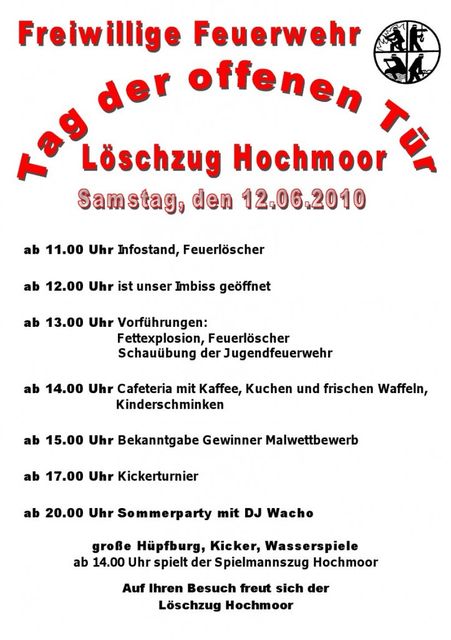 Freiwillige Feuerwehr

Tag der offenen Tür

Löschzug Hochmoor

Samstag, den 12.06.2010

ab 11.00 Uhr Infostand, Feuerlöscher

ab 12.00 Uhr ist unser Imbiss geöffnet

ab 13.00 Uhr Vorführungen:
Fettexplosion, Feuerlöscher
Schauübung der Jugendfeuerwehr

ab 14.00 Uhr Cafeteria mit Kaffee, Kuchen und frischen Waffeln, Kinderschminken

ab 15.00 Uhr Bekanntgabe Gewinner Malwettbewerb

ab 17.00 Uhr Kickerturnier

ab 20.00 Uhr Sommerparty mit DJ Wacho

große Hüpfburg, Kicker, Wasserspiele
ab 14.00 Uhr spielt der Spielmannszug Hochmoor

Auf Ihren Besuch freut sich der
Löschzug Hochmoor